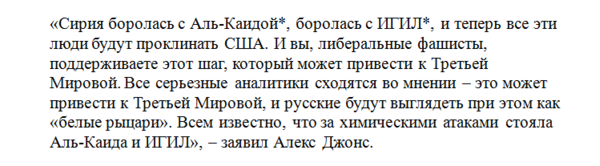 «Сирия боролась с Аль-Каидой*, боролась с ИГИЛ*, и теперь все эти люди будут проклинать США. И вы, либеральные фашисты, поддерживаете этот шаг, который может привести к Третьей Мировой. Все серьезные аналитики сходятся во мнении – это может привести к Третьей Мировой, и русские будут выглядеть при этом как «белые рыцари». Всем известно, что за химическими атаками стояла Аль-Каида и ИГИЛ», – заявил Алекс Джонс.